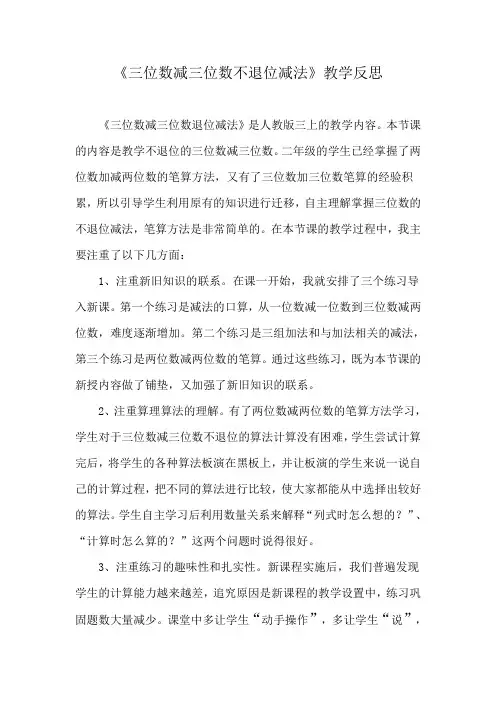 《三位数减三位数不退位减法》教学反思

《三位数减三位数退位减法》是人教版三上的教学内容。本节课的内容是教学不退位的三位数减三位数。二年级的学生已经掌握了两位数加减两位数的笔算方法，又有了三位数加三位数笔算的经验积累，所以引导学生利用原有的知识进行迁移，自主理解掌握三位数的不退位减法，笔算方法是非常简单的。在本节课的教学过程中，我主要注重了以下几方面：

1、注重新旧知识的联系。在课一开始，我就安排了三个练习导入新课。第一个练习是减法的口算，从一位数减一位数到三位数减两位数，难度逐渐增加。第二个练习是三组加法和与加法相关的减法，第三个练习是两位数减两位数的笔算。通过这些练习，既为本节课的新授内容做了铺垫，又加强了新旧知识的联系。

2、注重算理算法的理解。有了两位数减两位数的笔算方法学习，学生对于三位数减三位数不退位的算法计算没有困难，学生尝试计算完后，将学生的各种算法板演在黑板上，并让板演的学生来说一说自己的计算过程，把不同的算法进行比较，使大家都能从中选择出较好的算法。学生自主学习后利用数量关系来解释“列式时怎么想的？”、“计算时怎么算的？”这两个问题时说得很好。

3、注重练习的趣味性和扎实性。新课程实施后，我们普遍发现学生的计算能力越来越差，追究原因是新课程的教学设置中，练习巩固题数大量减少。课堂中多让学生“动手操作”，多让学生“说”，